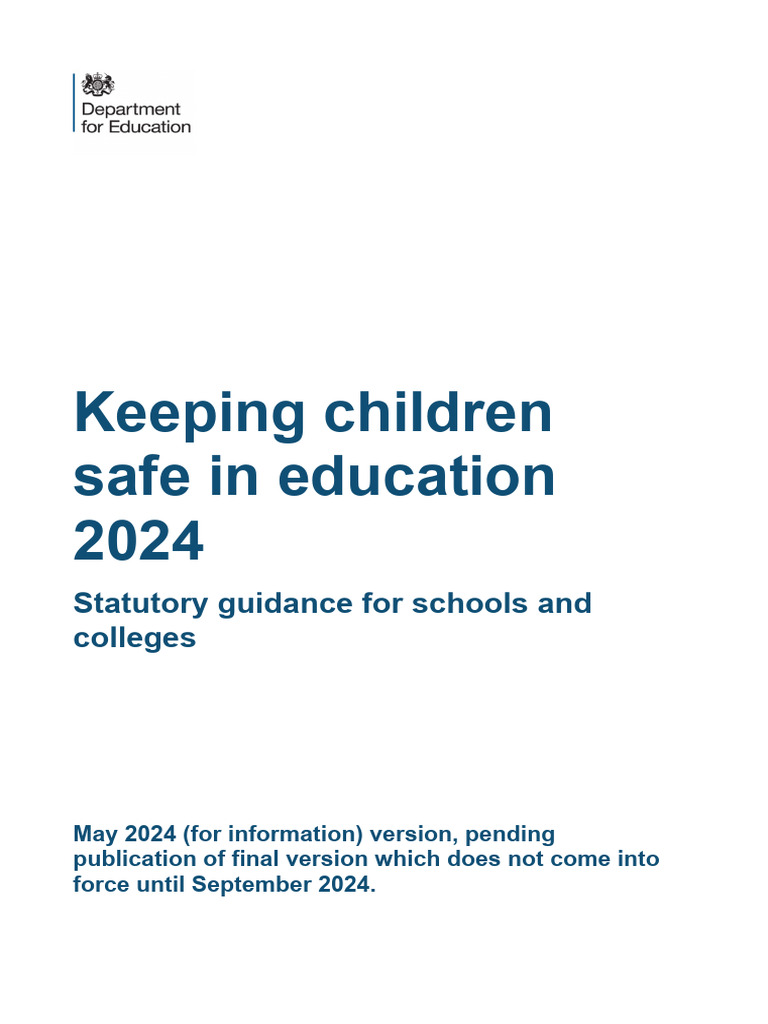 Department
for Education

Keeping children safe in education 2024

Statutory guidance for schools and colleges

May 2024 (for information) version, pending publication of final version which does not come into force until September 2024.